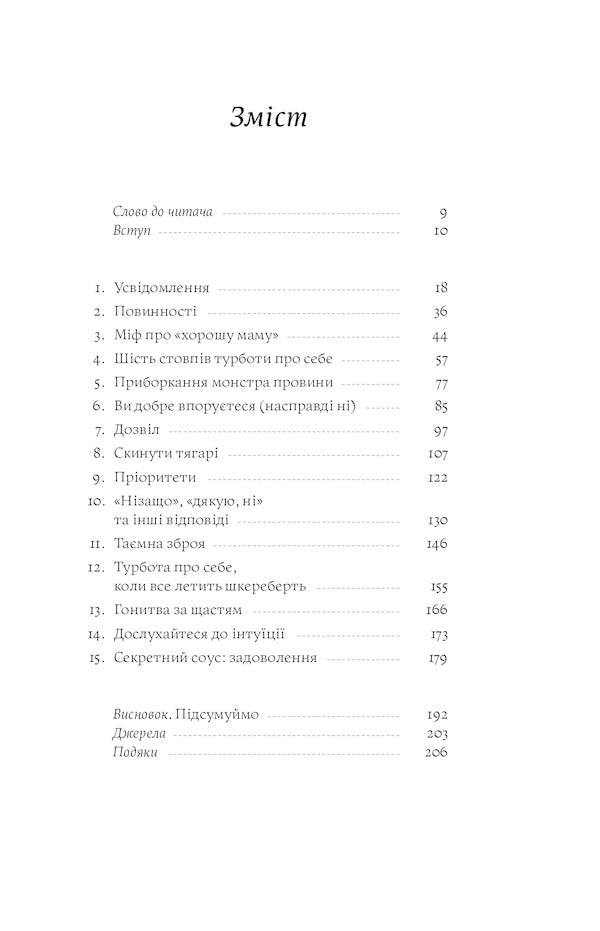 Зміст

Слово до читача 9
Вступ 10

1. Усвідомлення 18
2. Повинності 36
3. Міф про «хорошу маму» 44
4. Шість стовпів турботи про себе 57
5. Приборкання монстра провини 77
6. Ви добре впоруєтеся (насправді ні) 85
7. Дозвіл 97
8. Скинути тягарі 107
9. Пріоритети 122
10. «Нізащо», «дякую, ні» та інші відповіді 130
11. Таємна зброя 146
12. Турбота про себе, коли все летить шкереберть 155
13. Гонитва за щастям 166
14. Дослухайтеся до інтуїції 173
15. Секретний соус: задоволення 179

Висновок. Підсумуймо 192
Джерела 203
Подяки 206